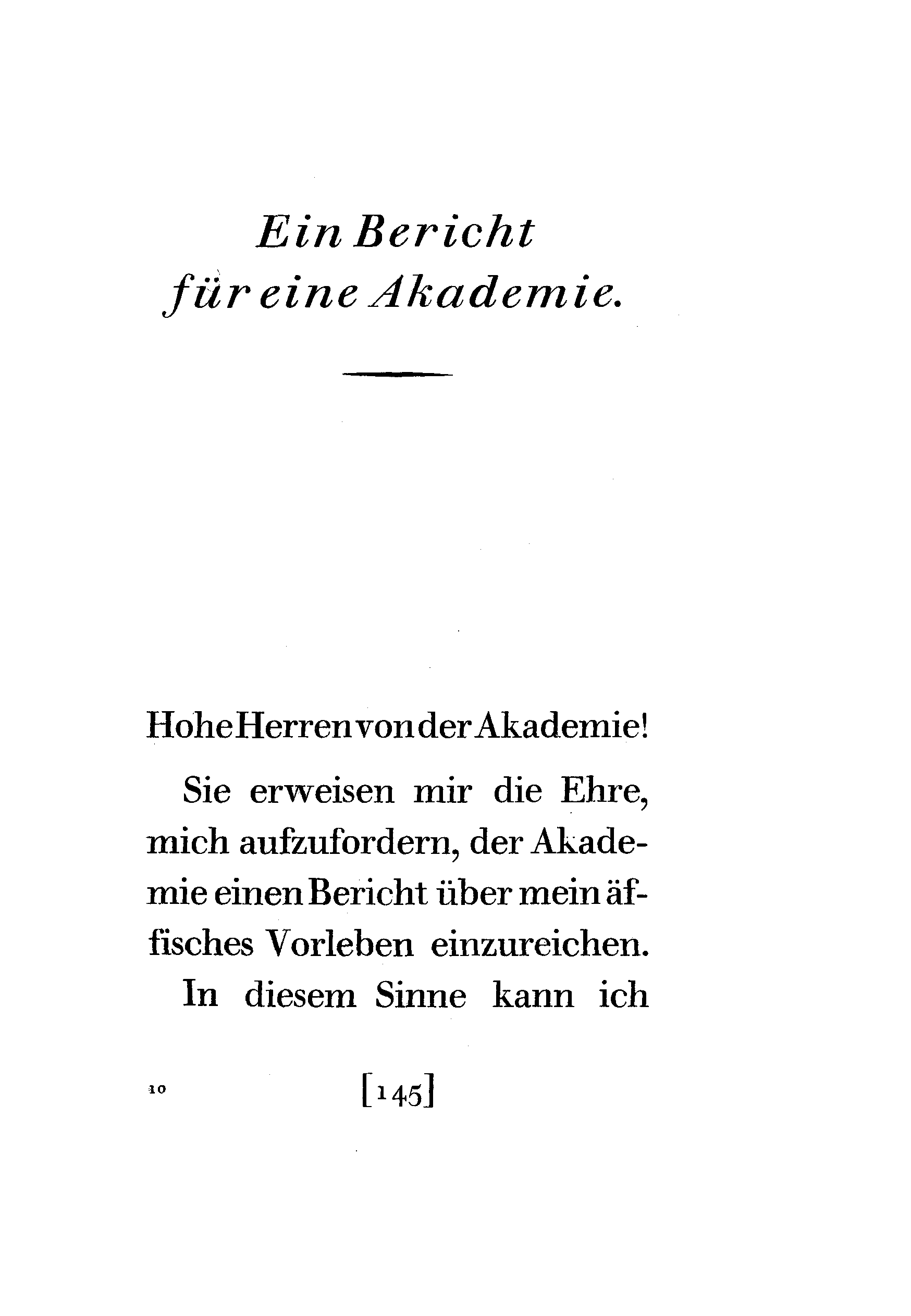 Ein Bericht für eine Akademie.

Hohe Herren von der Akademie!

Sie erweisen mir die Ehre, mich aufzufordern, der Akademie einen Bericht über mein äffisches Vorleben einzureichen.

In diesem Sinne kann ich

10

[145]